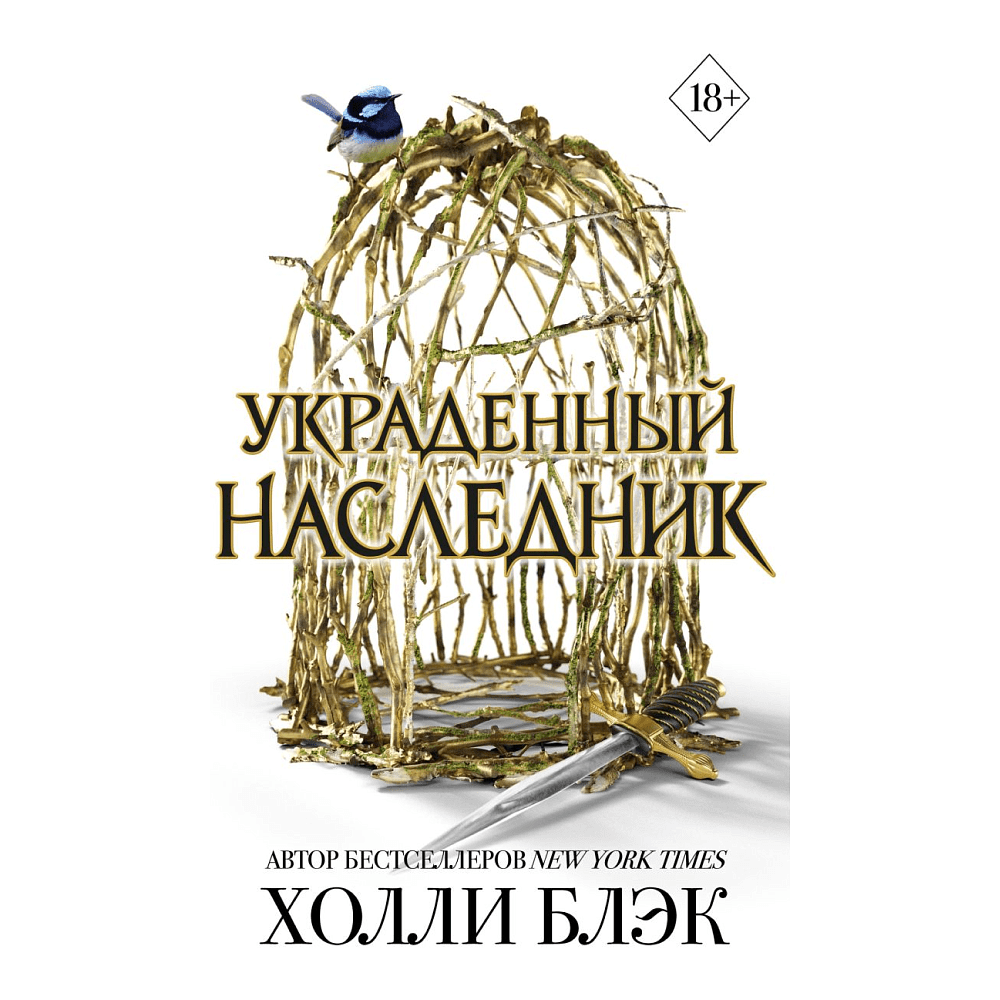 18+

УКРАДЕННЫЙ НАСЛЕДНИК

АВТОР БЕСТСЕЛЛЕРОВ NEW YORK TIMES

ХОЛЛИ БЛЭК